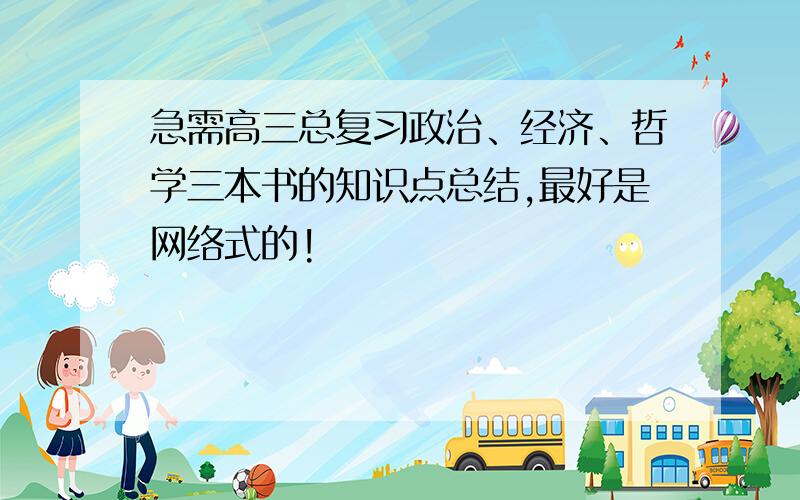 急需高三总复习政治、经济、哲学三本书的知识点总结,最好是网络式的!